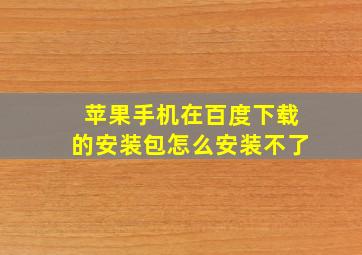 苹果手机在百度下载的安装包怎么安装不了